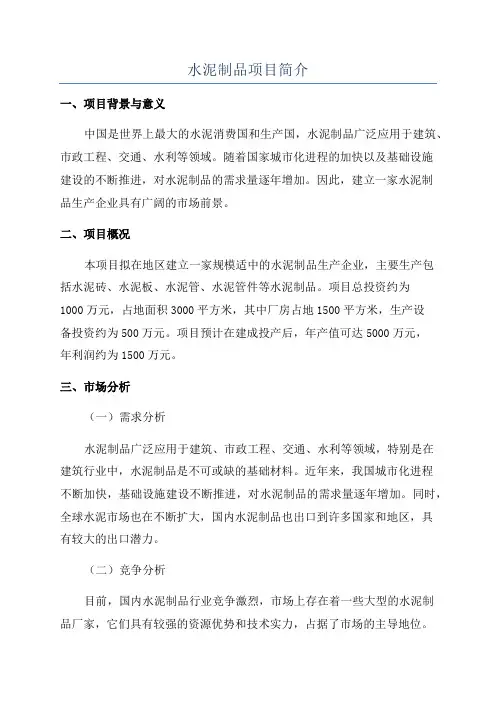 水泥制品项目简介

一、项目背景与意义

中国是世界上最大的水泥消费国和生产国，水泥制品广泛应用于建筑、市政工程、交通、水利等领域。随着国家城市化进程的加快以及基础设施建设的不断推进，对水泥制品的需求量逐年增加。因此，建立一家水泥制品生产企业具有广阔的市场前景。

二、项目概况

本项目拟在地区建立一家规模适中的水泥制品生产企业，主要生产包括水泥砖、水泥板、水泥管、水泥管件等水泥制品。项目总投资约为1000万元，占地面积3000平方米，其中厂房占地1500平方米，生产设备投资约为500万元。项目预计在建成投产后，年产值可达5000万元，年利润约为1500万元。

三、市场分析

（一）需求分析

水泥制品广泛应用于建筑、市政工程、交通、水利等领域，特别是在建筑行业中，水泥制品是不可或缺的基础材料。近年来，我国城市化进程不断加快，基础设施建设不断推进，对水泥制品的需求量逐年增加。同时，全球水泥市场也在不断扩大，国内水泥制品也出口到许多国家和地区，具有较大的出口潜力。

（二）竞争分析

目前，国内水泥制品行业竞争激烈，市场上存在着一些大型的水泥制品厂家，它们具有较强的资源优势和技术实力，占据了市场的主导地位。